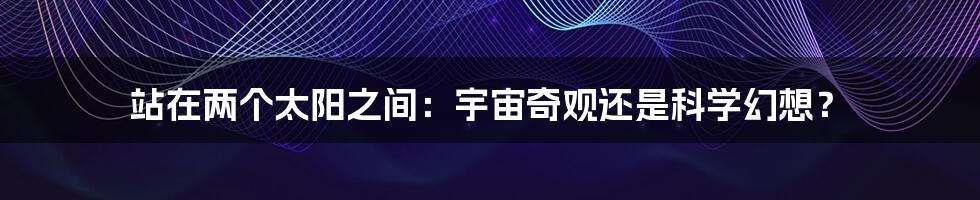 站在两个太阳之间：宇宙奇观还是科学幻想？